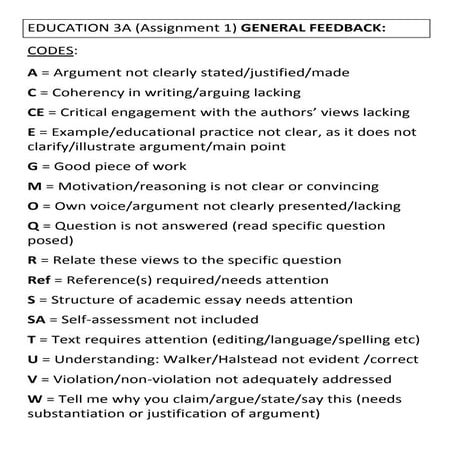 EDUCATION 3A (Assignment 1) GENERAL FEEDBACK:

CODES:

A = Argument not clearly stated/justified/made

C = Coherency in writing/arguing lacking

CE = Critical engagement with the authors' views lacking

E = Example/educational practice not clear, as it does not clarify/illustrate argument/main point

G = Good piece of work

M = Motivation/reasoning is not clear or convincing

O = Own voice/argument not clearly presented/lacking

Q = Question is not answered (read specific question posed)

R = Relate these views to the specific question

Ref = Reference(s) required/needs attention

S = Structure of academic essay needs attention

SA = Self-assessment not included

T = Text requires attention (editing/language/spelling etc)

U = Understanding: Walker/Halstead not evident /correct

V = Violation/non-violation not adequately addressed

W = Tell me why you claim/argue/state/say this (needs substantiation or justification of argument)